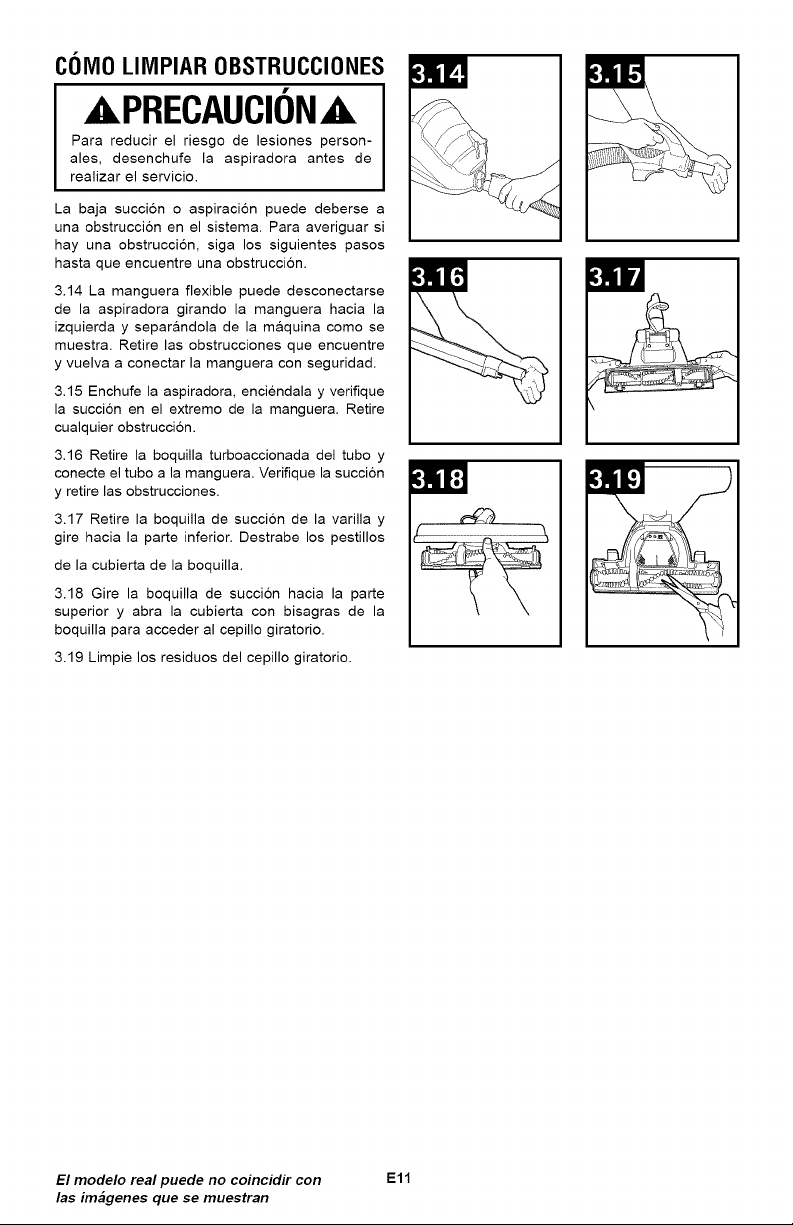 CÓMO LIMPIAR OBSTRUCCIONES

PRECAUCIÓN

Para reducir el riesgo de lesiones personales, desenchufe la aspiradora antes de realizar el servicio.

La baja succión o aspiración puede deberse a una obstrucción en el sistema. Para averiguar si hay una obstrucción, siga los siguientes pasos hasta que encuentre una obstrucción.

3.14 La manguera flexible puede desconectarse de la aspiradora girando la manguera hacia la izquierda y separándola de la máquina como se muestra. Retire las obstrucciones que encuentre y vuelva a conectar la manguera con seguridad.

3.15 Enchufe la aspiradora, enciéndala y verifique la succión en el extremo de la manguera. Retire cualquier obstrucción.

3.16 Retire la boquilla turboaccionada del tubo y conecte el tubo a la manguera. Verifique la succión y retire las obstrucciones.

3.17 Retire la boquilla de succión de la varilla y gire hacia la parte inferior. Destrabe los pestillos de la cubierta de la boquilla.

3.18 Gire la boquilla de succión hacia la parte superior y abra la cubierta con bisagras de la boquilla para acceder al cepillo giratorio.

3.19 Limpie los residuos del cepillo giratorio.

3.14

3.15

3.16

3.17

3.18

3.19

El modelo real puede no coincidir con las imágenes que se muestran

E11